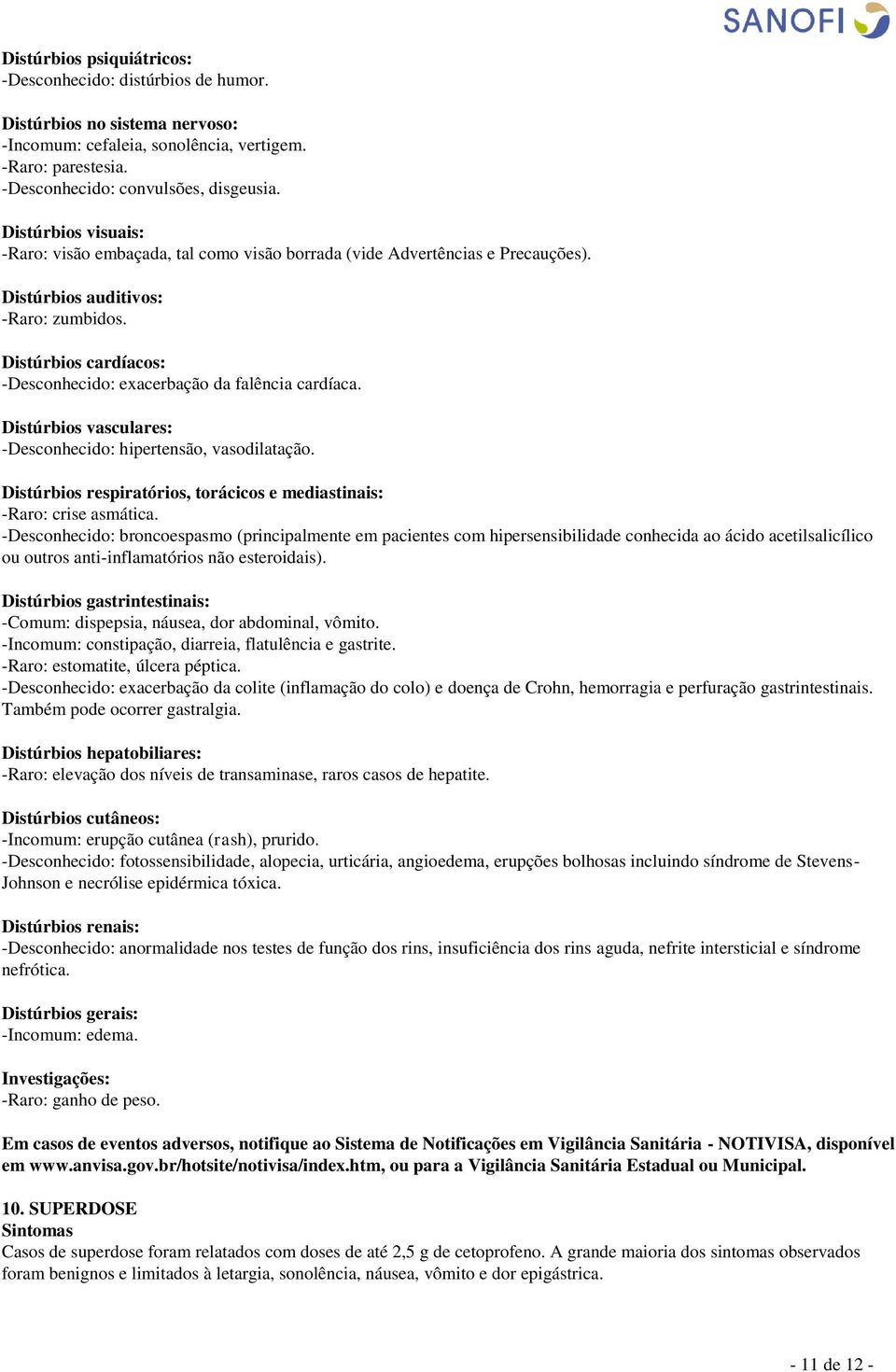 SANOFI

Distúrbios psiquiátricos:
-Desconhecido: distúrbios de humor.

Distúrbios no sistema nervoso:
-Incomum: cefaleia, sonolência, vertigem.
-Raro: parestesia.
-Desconhecido: convulsões, disgeusia.

Distúrbios visuais:
-Raro: visão embaçada, tal como visão borrada (vide Advertências e Precauções).

Distúrbios auditivos:
-Raro: zumbidos.

Distúrbios cardíacos:
-Desconhecido: exacerbação da falência cardíaca.

Distúrbios vasculares:
-Desconhecido: hipertensão, vasodilatação.

Distúrbios respiratórios, torácicos e mediastinais:
-Raro: crise asmática.
-Desconhecido: broncoespasmo (principalmente em pacientes com hipersensibilidade conhecida ao ácido acetilsalicílico ou outros anti-inflamatórios não esteroidais).

Distúrbios gastrintestinais:
-Comum: dispepsia, náusea, dor abdominal, vômito.
-Incomum: constipação, diarreia, flatulência e gastrite.
-Raro: estomatite, úlcera péptica.
-Desconhecido: exacerbação da colite (inflamação do colo) e doença de Crohn, hemorragia e perfuração gastrintestinais. Também pode ocorrer gastralgia.

Distúrbios hepatobiliares:
-Raro: elevação dos níveis de transaminase, raros casos de hepatite.

Distúrbios cutâneos:
-Incomum: erupção cutânea (rash), prurido.
-Desconhecido: fotossensibilidade, alopecia, urticária, angioedema, erupções bolhosas incluindo síndrome de Stevens-Johnson e necrólise epidérmica tóxica.

Distúrbios renais:
-Desconhecido: anormalidade nos testes de função dos rins, insuficiência dos rins aguda, nefrite intersticial e síndrome nefrótica.

Distúrbios gerais:
-Incomum: edema.

Investigações:
-Raro: ganho de peso.

Em casos de eventos adversos, notifique ao Sistema de Notificações em Vigilância Sanitária - NOTIVISA, disponível em www.anvisa.gov.br/hotsite/notivisa/index.htm, ou para a Vigilância Sanitária Estadual ou Municipal.

10. SUPERDOSE
Sintomas
Casos de superdose foram relatados com doses de até 2,5 g de cetoprofeno. A grande maioria dos sintomas observados foram benignos e limitados à letargia, sonolência, náusea, vômito e dor epigástrica.

- 11 de 12 -